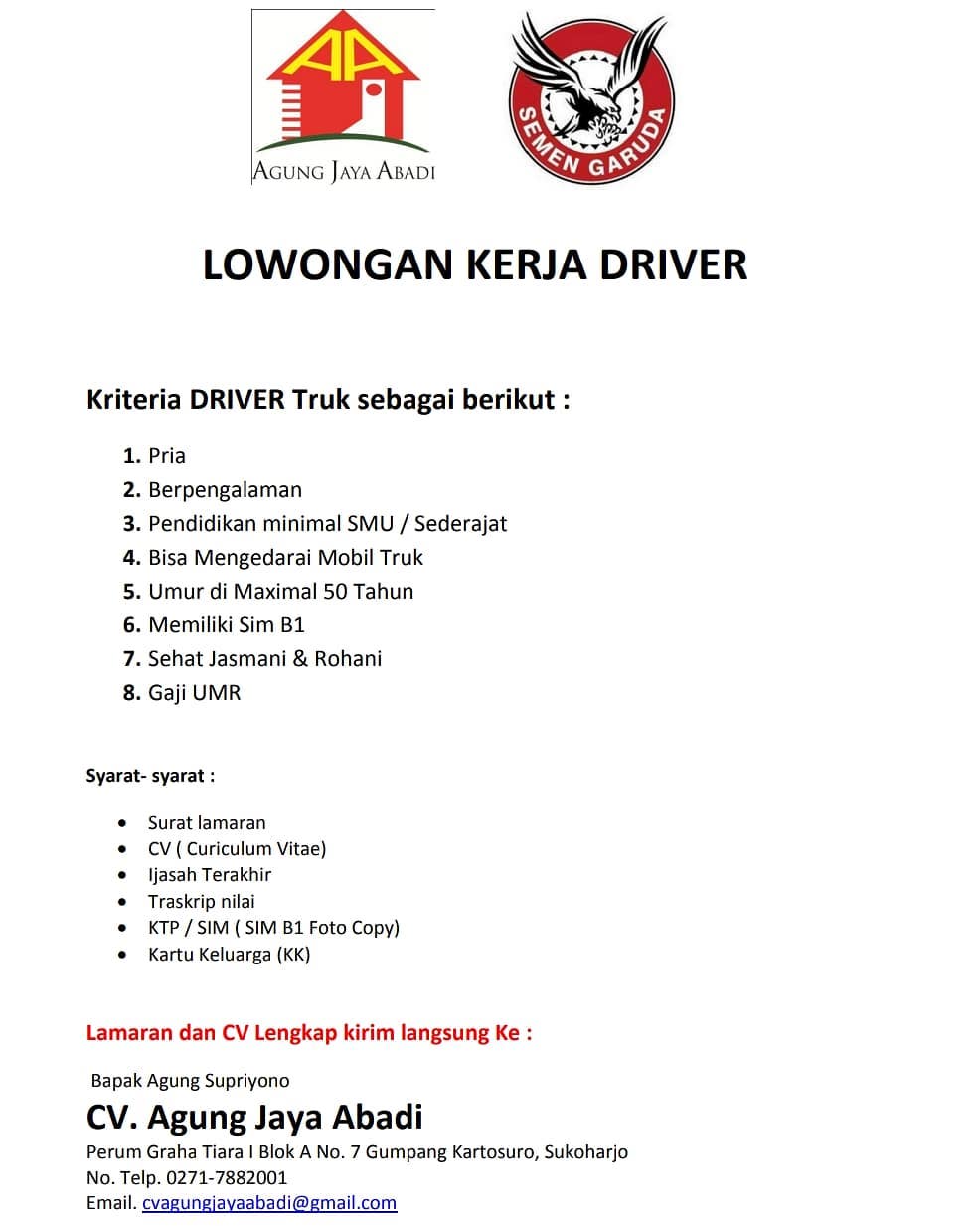 AA
AGUNG JAYA ABADI

SEMEN GARUDA

LOWONGAN KERJA DRIVER

Kriteria DRIVER Truk sebagai berikut :

1. Pria
2. Berpengalaman
3. Pendidikan minimal SMU / Sederajat
4. Bisa Mengedarai Mobil Truk
5. Umur di Maximal 50 Tahun
6. Memiliki Sim B1
7. Sehat Jasmani & Rohani
8. Gaji UMR

Syarat- syarat :

- Surat lamaran
- CV ( Curiculum Vitae)
- Ijasah Terakhir
- Traskrip nilai
- KTP / SIM ( SIM B1 Foto Copy)
- Kartu Keluarga (KK)

Lamaran dan CV Lengkap kirim langsung Ke :

Bapak Agung Supriyono
CV. Agung Jaya Abadi
Perum Graha Tiara I Blok A No. 7 Gumpang Kartosuro, Sukoharjo
No. Telp. 0271-7882001
Email. cvagungjayaabadi@gmail.com